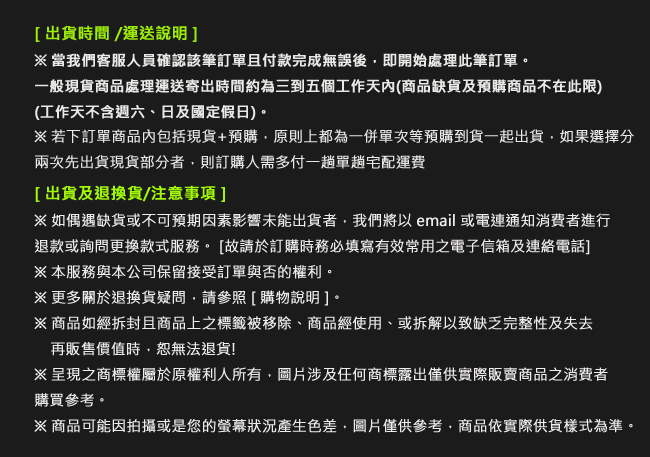 [ 出貨時間 /運送說明 ]

※ 當我們客服人員確認該筆訂單且付款完成無誤後，即開始處理此筆訂單。
一般現貨商品處理運送寄出時間約為三到五個工作天內(商品缺貨及預購商品不在此限)
(工作天不含週六、日及國定假日)。
※ 若下訂單商品內包括現貨+預購，原則上都為一併單次等預購到貨一起出貨，如果選擇分兩次先出貨現貨部分者，則訂購人需多付一趟單趟宅配運費

[ 出貨及退換貨/注意事項 ]

※ 如偶遇缺貨或不可預期因素影響未能出貨者，我們將以 email 或電連通知消費者進行退款或詢問更換款式服務。 [故請於訂購時務必填寫有效常用之電子信箱及連絡電話]
※ 本服務與本公司保留接受訂單與否的權利。
※ 更多關於退換貨疑問，請參照 [ 購物說明 ]。
※ 商品如經拆封且商品上之標籤被移除、商品經使用、或拆解以致缺乏完整性及失去再販售價值時，恕無法退貨!
※ 呈現之商標權屬於原權利人所有，圖片涉及任何商標露出僅供實際販賣商品之消費者購買參考。
※ 商品可能因拍攝或是您的螢幕狀況產生色差，圖片僅供參考，商品依實際供貨樣式為準。